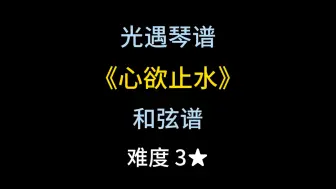 光遇琴谱

《心欲止水》

和弦谱

难度 3★